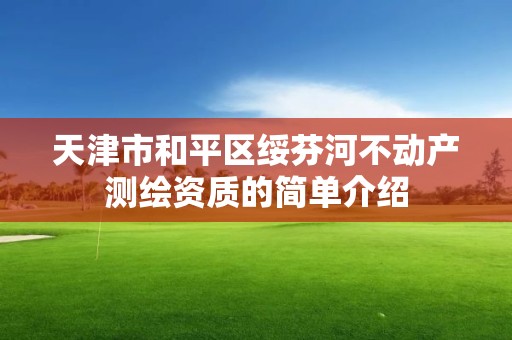 天津市和平区绥芬河不动产测绘资质的简单介绍